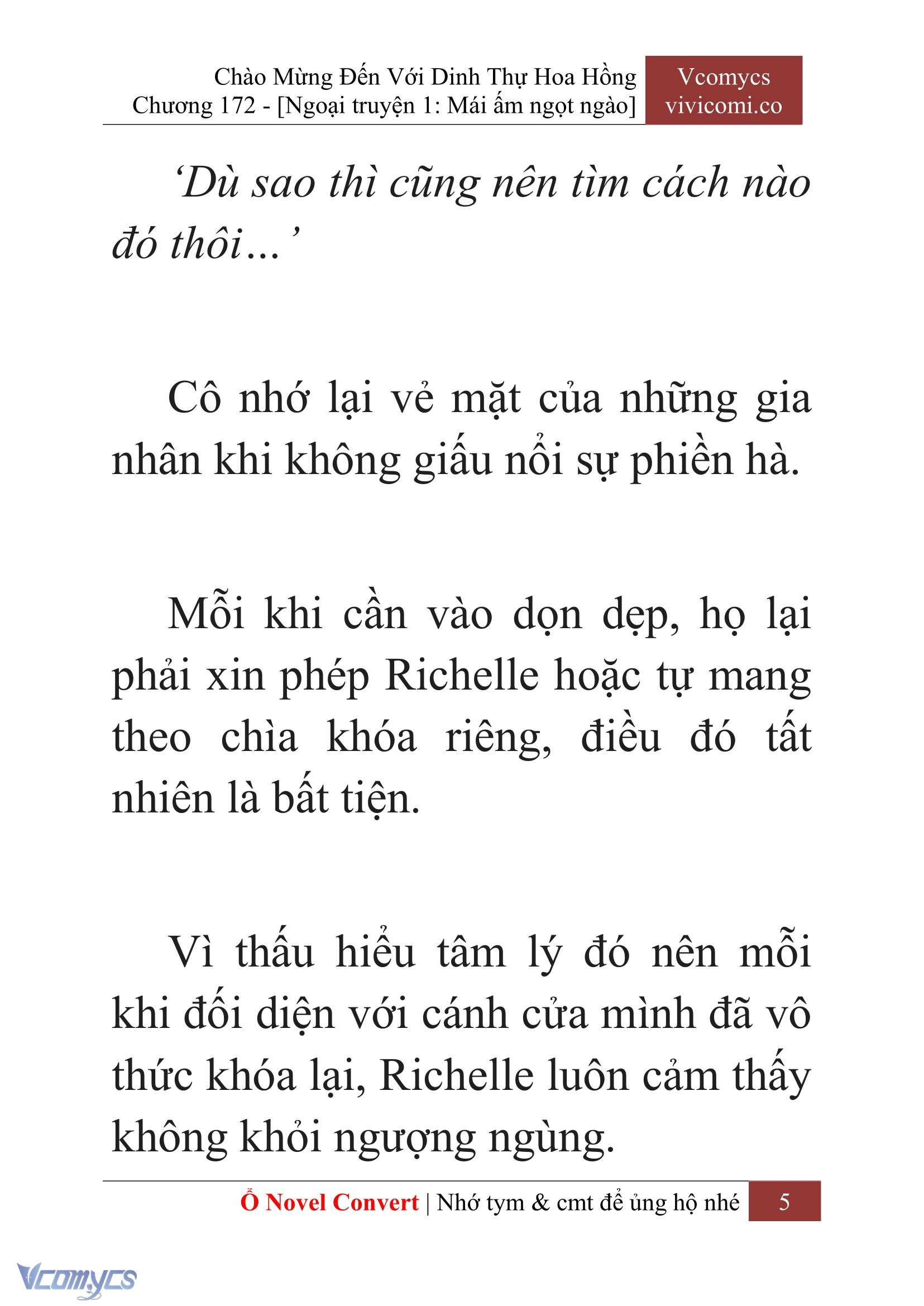 Chào Mừng Đến Với Dinh Thự Hoa Hồng
Chương 172 - [Ngoại truyện 1: Mái ấm ngọt ngào]

Vcomycs
vivicomi.co

‘Dù sao thì cũng nên tìm cách nào đó thôi…’

Cô nhớ lại vẻ mặt của những gia nhân khi không giấu nổi sự phiền hà.

Mỗi khi cần vào dọn dẹp, họ lại phải xin phép Richelle hoặc tự mang theo chìa khóa riêng, điều đó tất nhiên là bất tiện.

Vì thấu hiểu tâm lý đó nên mỗi khi đối diện với cánh cửa mình đã vô thức khóa lại, Richelle luôn cảm thấy không khỏi ngượng ngùng.

Ổ Novel Convert | Nhớ tym & cmt để ủng hộ nhé 5

Vcomycs